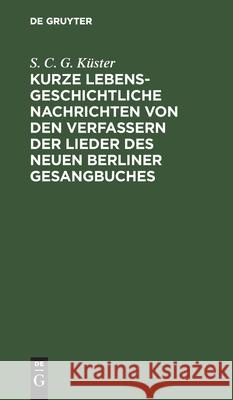 DE GRUYTER

S. C. G. Küster
KURZE LEBENSGESCHICHTLICHE NACHRICHTEN VON DEN VERFASSERN DER LIEDER DES NEUEN BERLINER GESANGBUCHES

DE
G

Kraina Książek